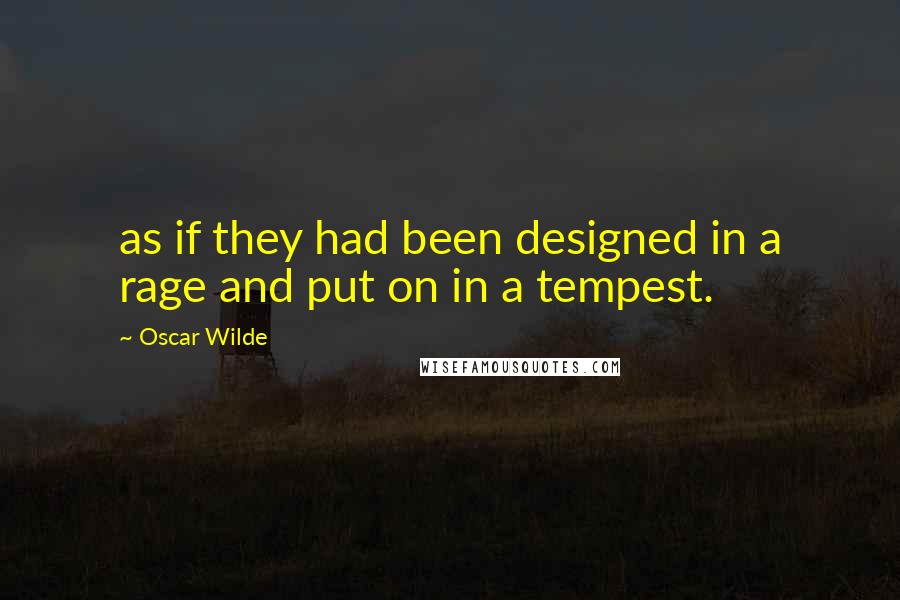 as if they had been designed in a rage and put on in a tempest.

~ Oscar Wilde

WISEFAMOUSQUOTES.COM